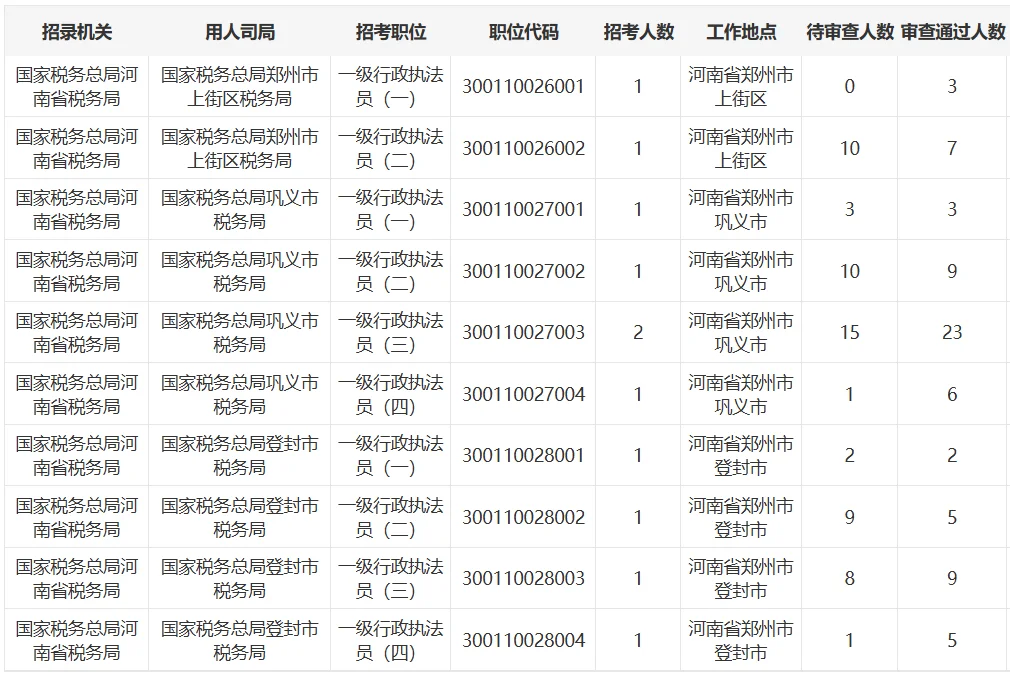 | 招录机关 | 用人司局 | 招考职位 | 职位代码 | 招考人数 | 工作地点 | 待审查人数 | 审查通过人数 |
|---|---|---|---|---|---|---|---|
| 国家税务总局河南省税务局 | 国家税务总局郑州市上街区税务局 | 一级行政执法员（一） | 300110026001 | 1 | 河南省郑州市上街区 | 0 | 3 |
| 国家税务总局河南省税务局 | 国家税务总局郑州市上街区税务局 | 一级行政执法员（二） | 300110026002 | 1 | 河南省郑州市上街区 | 10 | 7 |
| 国家税务总局河南省税务局 | 国家税务总局巩义市税务局 | 一级行政执法员（一） | 300110027001 | 1 | 河南省郑州市巩义市 | 3 | 3 |
| 国家税务总局河南省税务局 | 国家税务总局巩义市税务局 | 一级行政执法员（二） | 300110027002 | 1 | 河南省郑州市巩义市 | 10 | 9 |
| 国家税务总局河南省税务局 | 国家税务总局巩义市税务局 | 一级行政执法员（三） | 300110027003 | 2 | 河南省郑州市巩义市 | 15 | 23 |
| 国家税务总局河南省税务局 | 国家税务总局巩义市税务局 | 一级行政执法员（四） | 300110027004 | 1 | 河南省郑州市巩义市 | 1 | 6 |
| 国家税务总局河南省税务局 | 国家税务总局登封市税务局 | 一级行政执法员（一） | 300110028001 | 1 | 河南省郑州市登封市 | 2 | 2 |
| 国家税务总局河南省税务局 | 国家税务总局登封市税务局 | 一级行政执法员（二） | 300110028002 | 1 | 河南省郑州市登封市 | 9 | 5 |
| 国家税务总局河南省税务局 | 国家税务总局登封市税务局 | 一级行政执法员（三） | 300110028003 | 1 | 河南省郑州市登封市 | 8 | 9 |
| 国家税务总局河南省税务局 | 国家税务总局登封市税务局 | 一级行政执法员（四） | 300110028004 | 1 | 河南省郑州市登封市 | 1 | 5 |